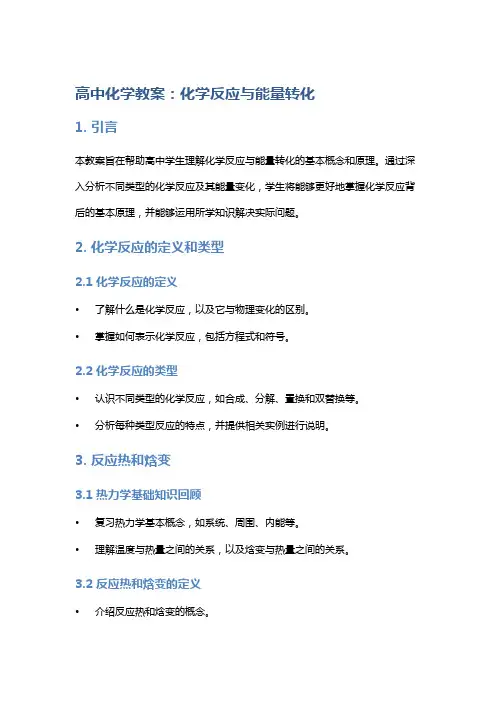 高中化学教案：化学反应与能量转化

1. 引言

本教案旨在帮助高中学生理解化学反应与能量转化的基本概念和原理。通过深入分析不同类型的化学反应及其能量变化，学生将能够更好地掌握化学反应背后的基本原理，并能够运用所学知识解决实际问题。

2. 化学反应的定义和类型

2.1 化学反应的定义

• 了解什么是化学反应，以及它与物理变化的区别。

• 掌握如何表示化学反应，包括方程式和符号。

2.2 化学反应的类型

• 认识不同类型的化学反应，如合成、分解、置换和双替换等。

• 分析每种类型反应的特点，并提供相关实例进行说明。

3. 反应热和焓变

3.1 热力学基础知识回顾

• 复习热力学基本概念，如系统、周围、内能等。

• 理解温度与热量之间的关系，以及焓变与热量之间的关系。

3.2 反应热和焓变的定义

• 介绍反应热和焓变的概念。